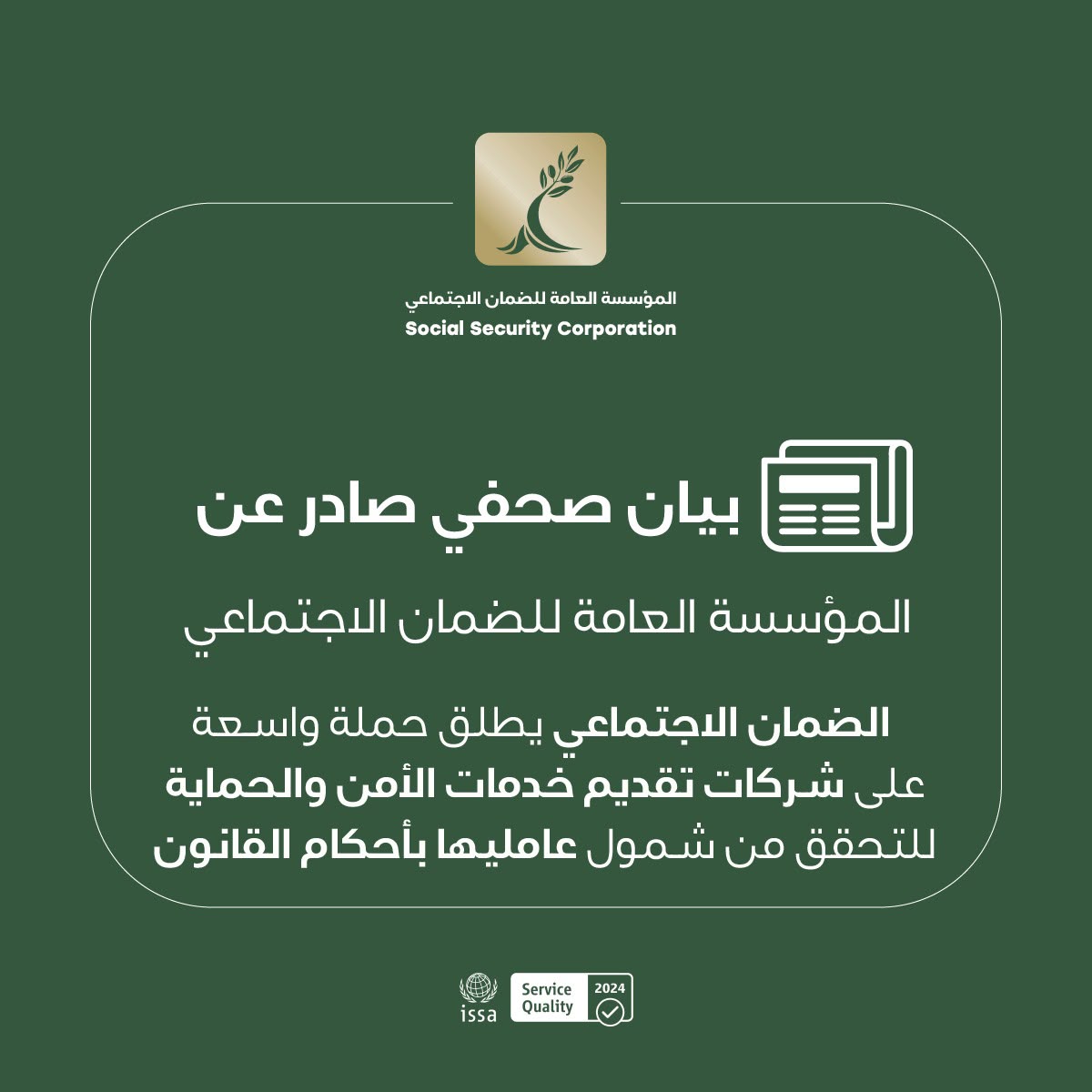 المؤسسة العامة للضمان الاجتماعي
Social Security Corporation

بيان صحفي صادر عن

المؤسسة العامة للضمان الاجتماعي

الضمان الاجتماعي يطلق حملة واسعة على شركات تقديم خدمات الأمن والحماية للتحقق من شمول عامليها بأحكام القانون

issa
Service Quality 2024